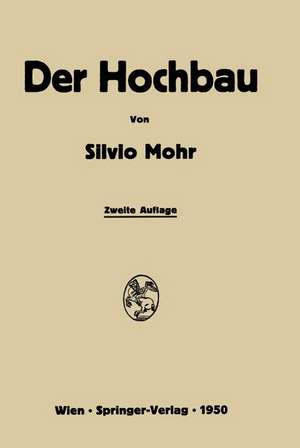 Der Hochbau

Von

Silvio Mohr

Zweite Auflage

Wien · Springer-Verlag · 1950